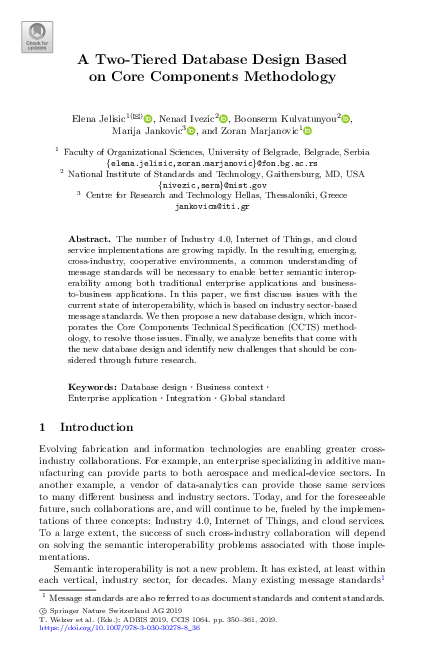 Check for updates

A Two-Tiered Database Design Based on Core Components Methodology

Elena Jelisic$^{1(✉)}$, Nenad Ivezic$^{2}$, Boonserm Kulvatunyou$^{2}$, Marija Jankovic$^{3}$, and Zoran Marjanovic$^{1}$

$^{1}$ Faculty of Organizational Sciences, University of Belgrade, Belgrade, Serbia
{elena.jelisic,zoran.marjanovic}@fon.bg.ac.rs
$^{2}$ National Institute of Standards and Technology, Gaithersburg, MD, USA
{nivezic,serm}@nist.gov
$^{3}$ Centre for Research and Technology Hellas, Thessaloniki, Greece
jankovicm@iti.gr

Abstract. The number of Industry 4.0, Internet of Things, and cloud service implementations are growing rapidly. In the resulting, emerging, cross-industry, cooperative environments, a common understanding of message standards will be necessary to enable better semantic interoperability among both traditional enterprise applications and business-to-business applications. In this paper, we first discuss issues with the current state of interoperability, which is based on industry sector-based message standards. We then propose a new database design, which incorporates the Core Components Technical Specification (CCTS) methodology, to resolve those issues. Finally, we analyze benefits that come with the new database design and identify new challenges that should be considered through future research.

Keywords: Database design · Business context · Enterprise application · Integration · Global standard

1 Introduction

Evolving fabrication and information technologies are enabling greater cross-industry collaborations. For example, an enterprise specializing in additive manufacturing can provide parts to both aerospace and medical-device sectors. In another example, a vendor of data-analytics can provide those same services to many different business and industry sectors. Today, and for the foreseeable future, such collaborations are, and will continue to be, fueled by the implementations of three concepts: Industry 4.0, Internet of Things, and cloud services. To a large extent, the success of such cross-industry collaboration will depend on solving the semantic interoperability problems associated with those implementations.

Semantic interoperability is not a new problem. It has existed, at least within each vertical, industry sector, for decades. Many existing message standards$^{1}$

$^{1}$ Message standards are also referred to as document standards and content standards.

© Springer Nature Switzerland AG 2019
T. Welzer et al. (Eds.): ADBIS 2019, CCIS 1064, pp. 350–361, 2019.
https://doi.org/10.1007/978-3-030-30278-8_36